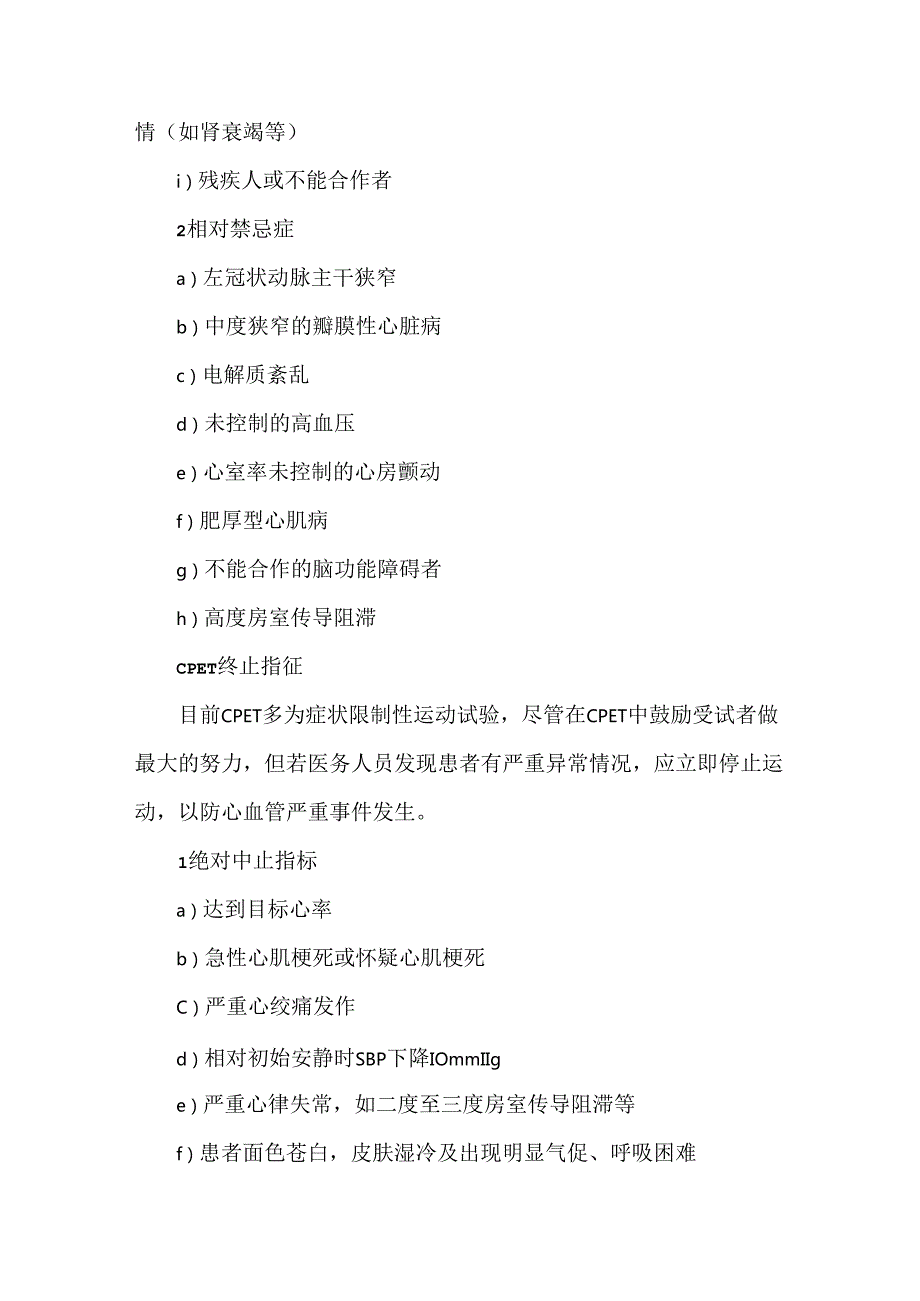 情（如肾衰竭等）

i）残疾人或不能合作者

2相对禁忌症

a）左冠状动脉主干狭窄

b）中度狭窄的瓣膜性心脏病

c）电解质紊乱

d）未控制的高血压

e）心室率未控制的心房颤动

f）肥厚型心肌病

g）不能合作的脑功能障碍者

h）高度房室传导阻滞

CPET终止指征

目前CPET多为症状限制性运动试验，尽管在CPET中鼓励受试者做最大的努力，但若医务人员发现患者有严重异常情况，应立即停止运动，以防心血管严重事件发生。

1绝对中止指标

a）达到目标心率

b）急性心肌梗死或怀疑心肌梗死

C）严重心绞痛发作

d）相对初始安静时SBP下降IOmmIIg

e）严重心律失常，如二度至三度房室传导阻滞等

f）患者面色苍白，皮肤湿冷及出现明显气促、呼吸困难